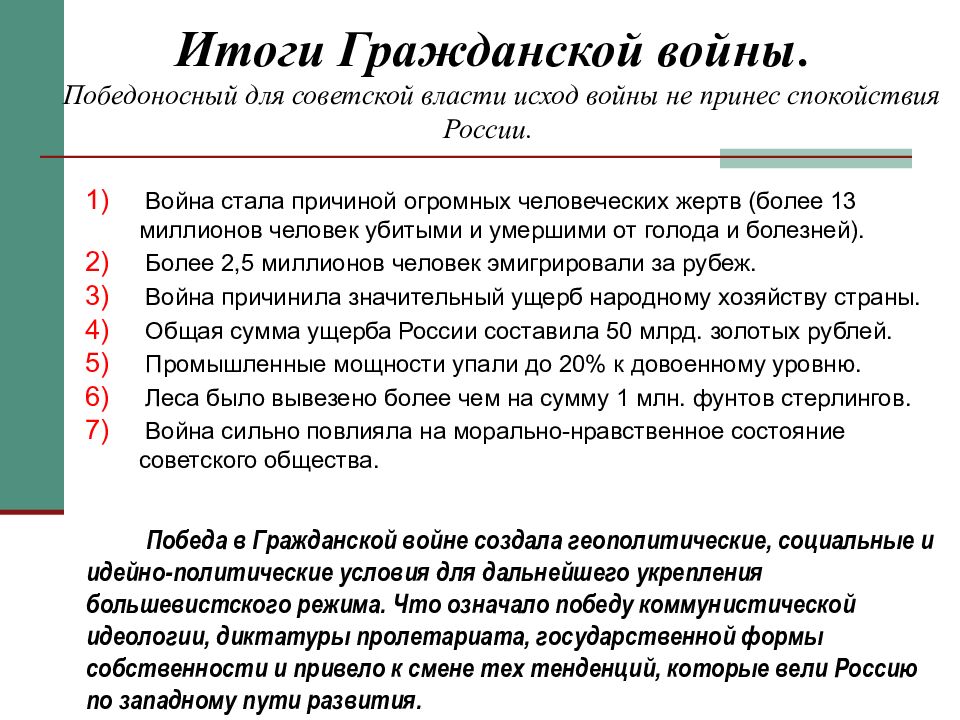 Итоги Гражданской войны.

Победоносный для советской власти исход войны не принес спокойствия России.

1) Война стала причиной огромных человеческих жертв (более 13 миллионов человек убитыми и умершими от голода и болезней).
2) Более 2,5 миллионов человек эмигрировали за рубеж.
3) Война причинила значительный ущерб народному хозяйству страны.
4) Общая сумма ущерба России составила 50 млрд. золотых рублей.
5) Промышленные мощности упали до 20% к довоенному уровню.
6) Леса было вывезено более чем на сумму 1 млн. фунтов стерлингов.
7) Война сильно повлияла на морально-нравственное состояние советского общества.

Победа в Гражданской войне создала геополитические, социальные и идейно-политические условия для дальнейшего укрепления большевистского режима. Что означало победу коммунистической идеологии, диктатуры пролетариата, государственной формы собственности и привело к смене тех тенденций, которые вели Россию по западному пути развития.